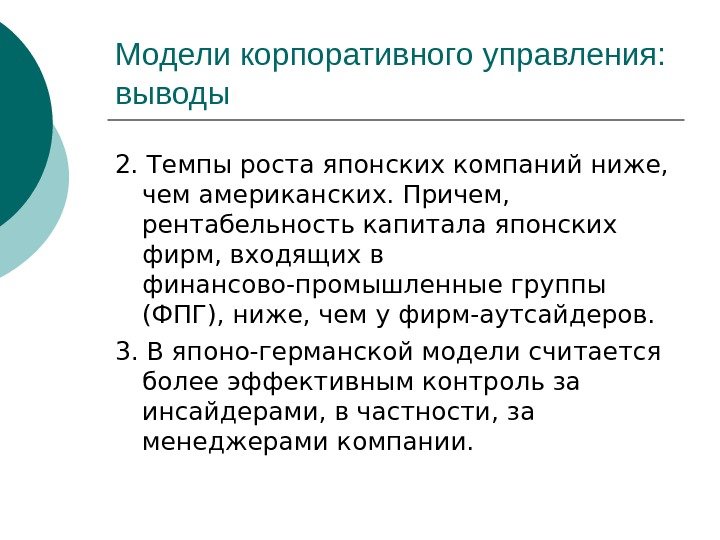 Модели корпоративного управления: выводы

2. Темпы роста японских компаний ниже, чем американских. Причем, рентабельность капитала японских фирм, входящих в финансово-промышленные группы (ФПГ), ниже, чем у фирм-аутсайдеров.

3. В японо-германской модели считается более эффективным контроль за инсайдерами, в частности, за менеджерами компании.